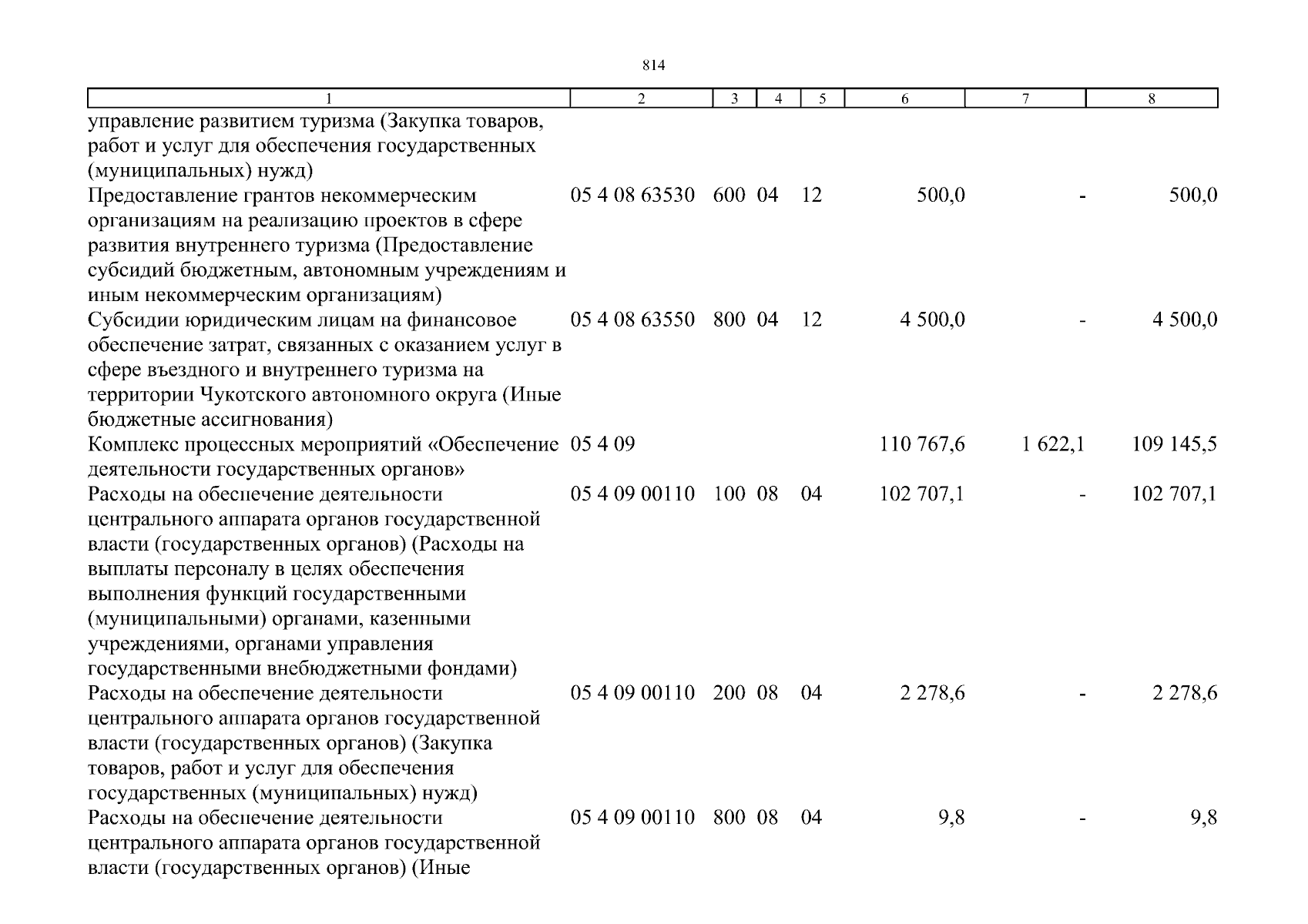 814

| 1 | 2 | 3 | 4 | 5 | 6 | 7 | 8 |
|---|---|---|---|---|---|---|---|
| управление развитием туризма (Закупка товаров, работ и услуг для обеспечения государственных (муниципальных) нужд) | | | | | | | |
| Предоставление грантов некоммерческим организациям на реализацию проектов в сфере развития внутреннего туризма (Предоставление субсидий бюджетным, автономным учреждениям и иным некоммерческим организациям) | 05 4 08 63530 | 600 | 04 | 12 | 500,0 | - | 500,0 |
| Субсидии юридическим лицам на финансовое обеспечение затрат, связанных с оказанием услуг в сфере въездного и внутреннего туризма на территории Чукотского автономного округа (Иные бюджетные ассигнования) | 05 4 08 63550 | 800 | 04 | 12 | 4 500,0 | - | 4 500,0 |
| Комплекс процессных мероприятий «Обеспечение деятельности государственных органов» | 05 4 09 | | | | 110 767,6 | 1 622,1 | 109 145,5 |
| Расходы на обеспечение деятельности центрального аппарата органов государственной власти (государственных органов) (Расходы на выплаты персоналу в целях обеспечения выполнения функций государственными (муниципальными) органами, казенными учреждениями, органами управления государственными внебюджетными фондами) | 05 4 09 00110 | 100 | 08 | 04 | 102 707,1 | - | 102 707,1 |
| Расходы на обеспечение деятельности центрального аппарата органов государственной власти (государственных органов) (Закупка товаров, работ и услуг для обеспечения государственных (муниципальных) нужд) | 05 4 09 00110 | 200 | 08 | 04 | 2 278,6 | - | 2 278,6 |
| Расходы на обеспечение деятельности центрального аппарата органов государственной власти (государственных органов) (Иные | 05 4 09 00110 | 800 | 08 | 04 | 9,8 | - | 9,8 |